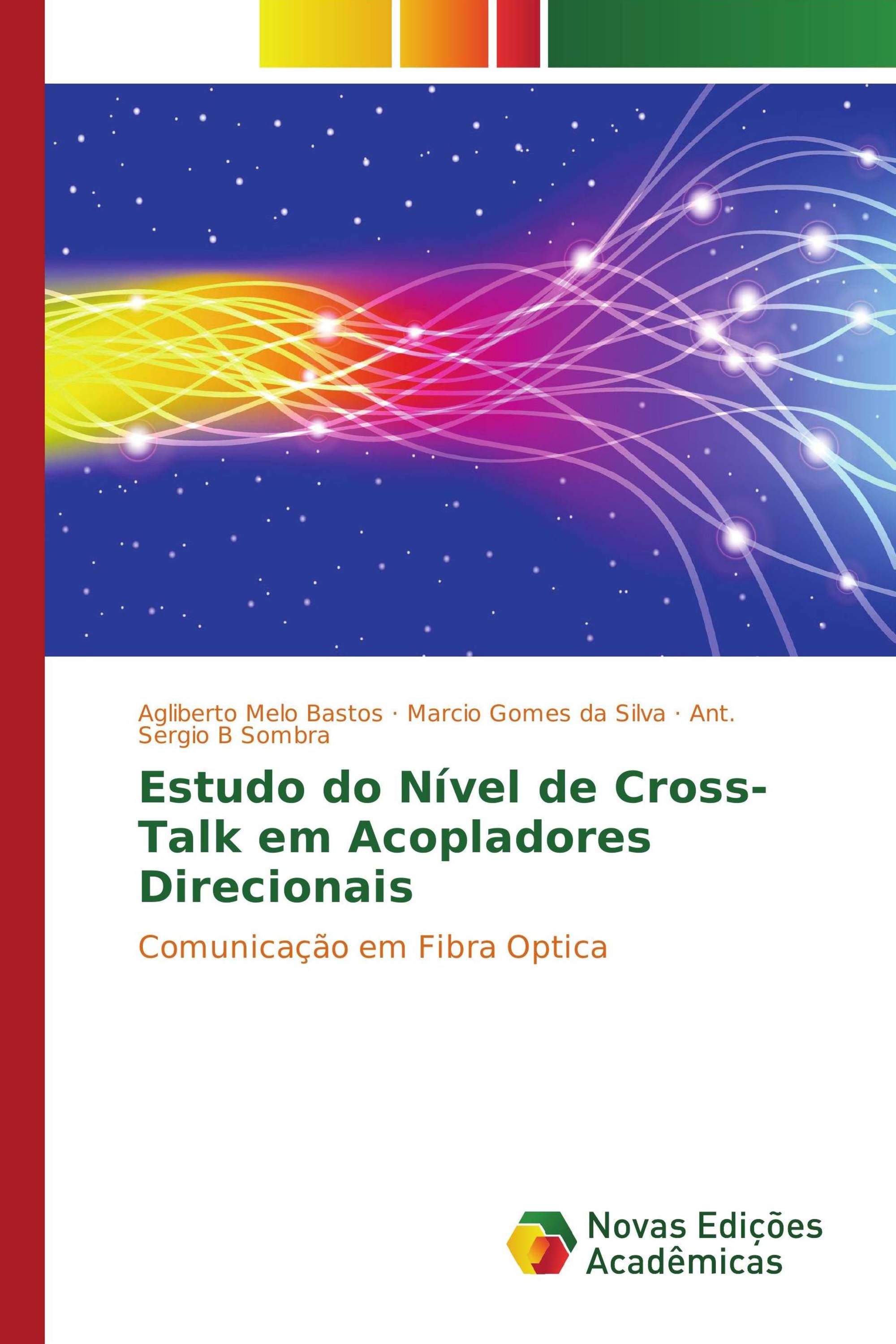 Agliberto Melo Bastos · Marcio Gomes da Silva · Ant. Sergio B Sombra

Estudo do Nível de Cross-Talk em Acopladores Direcionais

Comunicação em Fibra Optica

Novas Edições Acadêmicas